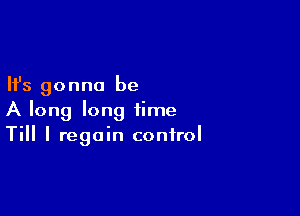 It's gonna be
A long long time
Till I regain control